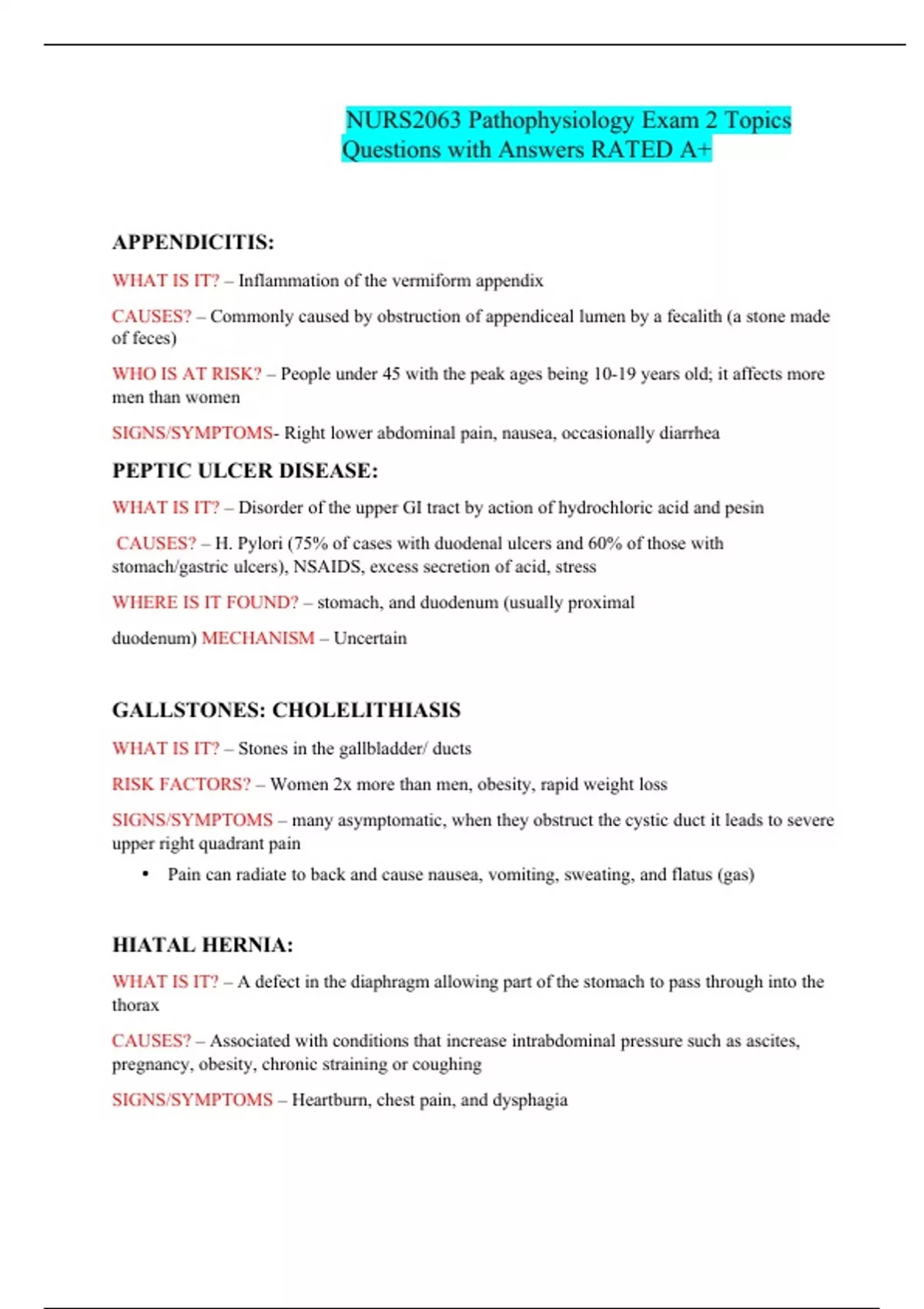 NURS2063 Pathophysiology Exam 2 Topics Questions with Answers RATED A+

APPENDICITIS:

WHAT IS IT? – Inflammation of the vermiform appendix

CAUSES? – Commonly caused by obstruction of appendiceal lumen by a fecalith (a stone made of feces)

WHO IS AT RISK? – People under 45 with the peak ages being 10-19 years old; it affects more men than women

SIGNS/SYMPTOMS- Right lower abdominal pain, nausea, occasionally diarrhea

PEPTIC ULCER DISEASE:

WHAT IS IT? – Disorder of the upper GI tract by action of hydrochloric acid and pesin

CAUSES? – H. Pylori (75% of cases with duodenal ulcers and 60% of those with stomach/gastric ulcers), NSAIDS, excess secretion of acid, stress

WHERE IS IT FOUND? – stomach, and duodenum (usually proximal

duodenum) MECHANISM – Uncertain

GALLSTONES: CHOLELITHIASIS

WHAT IS IT? – Stones in the gallbladder/ ducts

RISK FACTORS? – Women 2x more than men, obesity, rapid weight loss

SIGNS/SYMPTOMS – many asymptomatic, when they obstruct the cystic duct it leads to severe upper right quadrant pain

• Pain can radiate to back and cause nausea, vomiting, sweating, and flatus (gas)

HIATAL HERNIA:

WHAT IS IT? – A defect in the diaphragm allowing part of the stomach to pass through into the thorax

CAUSES? – Associated with conditions that increase intrabdominal pressure such as ascites, pregnancy, obesity, chronic straining or coughing

SIGNS/SYMPTOMS – Heartburn, chest pain, and dysphagia